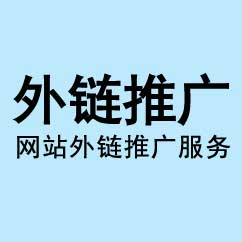 外链推广
网站外链推广服务